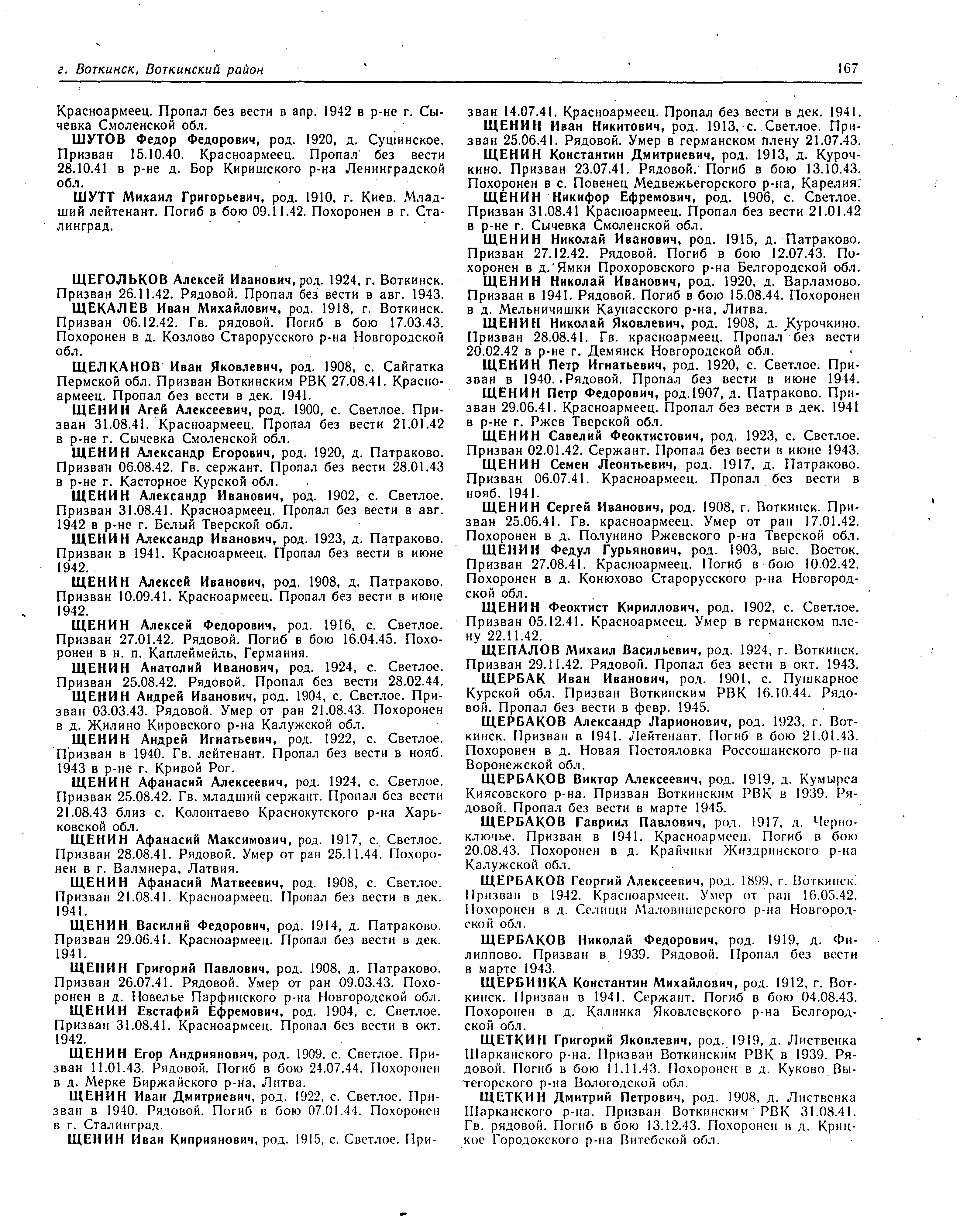 г. Воткинск, Воткинский район 167

Красноармеец. Пропал без вести в апр. 1942 в р-не г. Сычевка Смоленской обл.

ШУТОВ Федор Федорович, род. 1920, д. Сушинское. Призван 15.10.40. Красноармеец. Пропал без вести 28.10.41 в р-не д. Бор Киришского р-на Ленинградской обл.

ШУТТ Михаил Григорьевич, род. 1910, г. Киев. Младший лейтенант. Погиб в бою 09.11.42. Похоронен в г. Сталинград.

ЩЕГОЛЬКОВ Алексей Иванович, род. 1924, г. Воткинск. Призван 26.11.42. Рядовой. Пропал без вести в авг. 1943.

ЩЕКАЛЕВ Иван Михайлович, род. 1918, г. Воткинск. Призван 06.12.42. Гв. рядовой. Погиб в бою 17.03.43. Похоронен в д. Козлово Старорусского р-на Новгородской обл.

ЩЕЛКАНОВ Иван Яковлевич, род. 1908, с. Сайгатка Пермской обл. Призван Воткинским РВК 27.08.41. Красноармеец. Пропал без вести в дек. 1941.

ЩЕНИН Агей Алексеевич, род. 1900, с. Светлое. Призван 31.08.41. Красноармеец. Пропал без вести 21.01.42 в р-не г. Сычевка Смоленской обл.

ЩЕНИН Александр Егорович, род. 1920, д. Патраково. Призван 06.08.42. Гв. сержант. Пропал без вести 28.01.43 в р-не г. Касторное Курской обл.

ЩЕНИН Александр Иванович, род. 1902, с. Светлое. Призван 31.08.41. Красноармеец. Пропал без вести в авг. 1942 в р-не г. Белый Тверской обл.

ЩЕНИН Александр Иванович, род. 1923, д. Патраково. Призван в 1941. Красноармеец. Пропал без вести в июне 1942.

ЩЕНИН Алексей Иванович, род. 1908, д. Патраково. Призван 10.09.41. Красноармеец. Пропал без вести в июне 1942.

ЩЕНИН Алексей Федорович, род. 1916, с. Светлое. Призван 27.01.42. Рядовой. Погиб в бою 16.04.45. Похоронен в н. п. Каплеймейль, Германия.

ЩЕНИН Анатолий Иванович, род. 1924, с. Светлое. Призван 25.08.42. Рядовой. Пропал без вести 28.02.44.

ЩЕНИН Андрей Иванович, род. 1904, с. Светлое. Призван 03.03.43. Рядовой. Умер от ран 21.08.43. Похоронен в д. Жилино Кировского р-на Калужской обл.

ЩЕНИН Андрей Игнатьевич, род. 1922, с. Светлое. Призван в 1940. Гв. лейтенант. Пропал без вести в нояб. 1943 в р-не г. Кривой Рог.

ЩЕНИН Афанасий Алексеевич, род. 1924, с. Светлое. Призван 25.08.42. Гв. младший сержант. Пропал без вести 21.08.43 близ с. Колонтаево Краснокутского р-на Харьковской обл.

ЩЕНИН Афанасий Максимович, род. 1917, с. Светлое. Призван 28.08.41. Рядовой. Умер от ран 25.11.44. Похоронен в г. Валмиера, Латвия.

ЩЕНИН Афанасий Матвеевич, род. 1908, с. Светлое. Призван 21.08.41. Красноармеец. Пропал без вести в дек. 1941.

ЩЕНИН Василий Федорович, род. 1914, д. Патраково. Призван 29.06.41. Красноармеец. Пропал без вести в дек. 1941.

ЩЕНИН Григорий Павлович, род. 1908, д. Патраково. Призван 26.07.41. Рядовой. Умер от ран 09.03.43. Похоронен в д. Новелье Парфинского р-на Новгородской обл.

ЩЕНИН Евстафий Ефремович, род. 1904, с. Светлое. Призван 31.08.41. Красноармеец. Пропал без вести в окт. 1942.

ЩЕНИН Егор Андриянович, род. 1909, с. Светлое. Призван 11.01.43. Рядовой. Погиб в бою 24.07.44. Похоронен в д. Мерке Биржайского р-на, Литва.

ЩЕНИН Иван Дмитриевич, род. 1922, с. Светлое. Призван в 1940. Рядовой. Погиб в бою 07.01.44. Похоронен в г. Сталинград.

ЩЕНИН Иван Киприянович, род. 1915, с. Светлое. Призван 14.07.41. Красноармеец. Пропал без вести в дек. 1941.

ЩЕНИН Иван Никитович, род. 1913, с. Светлое. Призван 25.06.41. Рядовой. Умер в германском плену 21.07.43.

ЩЕНИН Константин Дмитриевич, род. 1913, д. Курочкино. Призван 23.07.41. Рядовой. Погиб в бою 13.10.43. Похоронен в с. Повенец Медвежьегорского р-на, Карелия.

ЩЕНИН Никифор Ефремович, род. 1906, с. Светлое. Призван 31.08.41 Красноармеец. Пропал без вести 21.01.42 в р-не г. Сычевка Смоленской обл.

ЩЕНИН Николай Иванович, род. 1915, д. Патраково. Призван 27.12.42. Рядовой. Погиб в бою 12.07.43. Похоронен в д. Ямки Прохоровского р-на Белгородской обл.

ЩЕНИН Николай Иванович, род. 1920, д. Варламово. Призван в 1941. Рядовой. Погиб в бою 15.08.44. Похоронен в д. Мельничишки Каунасского р-на, Литва.

ЩЕНИН Николай Яковлевич, род. 1908, д. Курочкино. Призван 28.08.41. Гв. красноармеец. Пропал без вести 20.02.42 в р-не г. Демянск Новгородской обл.

ЩЕНИН Петр Игнатьевич, род. 1920, с. Светлое. Призван в 1940. Рядовой. Пропал без вести в июне 1944.

ЩЕНИН Петр Федорович, род.1907, д. Патраково. Призван 29.06.41. Красноармеец. Пропал без вести в дек. 1941 в р-не г. Ржев Тверской обл.

ЩЕНИН Савелий Феоктистович, род. 1923, с. Светлое. Призван 02.01.42. Сержант. Пропал без вести в июне 1943.

ЩЕНИН Семен Леонтьевич, род. 1917, д. Патраково. Призван 06.07.41. Красноармеец. Пропал без вести в нояб. 1941.

ЩЕНИН Сергей Иванович, род. 1908, г. Воткинск. Призван 25.06.41. Гв. красноармеец. Умер от ран 17.01.42. Похоронен в д. Полунино Ржевского р-на Тверской обл.

ЩЕНИН Федул Гурьянович, род. 1903, выс. Восток. Призван 27.08.41. Красноармеец. Погиб в бою 10.02.42. Похоронен в д. Конюхово Старорусского р-на Новгородской обл.

ЩЕНИН Феоктист Кириллович, род. 1902, с. Светлое. Призван 05.12.41. Красноармеец. Умер в германском плену 22.11.42.

ЩЕПАЛОВ Михаил Васильевич, род. 1924, г. Воткинск. Призван 29.11.42. Рядовой. Пропал без вести в окт. 1943.

ЩЕРБАК Иван Иванович, род. 1901, с. Пушкарное Курской обл. Призван Воткинским РВК 16.10.44. Рядовой. Пропал без вести в февр. 1945.

ЩЕРБАКОВ Александр Ларионович, род. 1923, г. Воткинск. Призван в 1941. Лейтенант. Погиб в бою 21.01.43. Похоронен в д. Новая Постояловка Россошанского р-на Воронежской обл.

ЩЕРБАКОВ Виктор Алексеевич, род. 1919, д. Кумырса Киясовского р-на. Призван Воткинским РВК в 1939. Рядовой. Пропал без вести в марте 1945.

ЩЕРБАКОВ Гавриил Павлович, род. 1917, д. Черноключье. Призван в 1941. Красноармеец. Погиб в бою 20.08.43. Похоронен в д. Крайчики Жиздринского р-на Калужской обл.

ЩЕРБАКОВ Георгий Алексеевич, род. 1899, г. Воткинск. Призван в 1942. Красноармеец. Умер от ран 16.05.42. Похоронен в д. Селищи Маловишерского р-на Новгородской обл.

ЩЕРБАКОВ Николай Федорович, род. 1919, д. Филиппово. Призван в 1939. Рядовой. Пропал без вести в марте 1943.

ЩЕРБИНКА Константин Михайлович, род. 1912, г. Воткинск. Призван в 1941. Сержант. Погиб в бою 04.08.43. Похоронен в д. Калинка Яковлевского р-на Белгородской обл.

ЩЕТКИН Григорий Яковлевич, род. 1919, д. Лиственка Шарканского р-на. Призван Воткинским РВК в 1939. Рядовой. Погиб в бою 11.11.43. Похоронен в д. Куково Вытегорского р-на Вологодской обл.

ЩЕТКИН Дмитрий Петрович, род. 1908, д. Лиственка Шарканского р-на. Призван Воткинским РВК 31.08.41. Гв. рядовой. Погиб в бою 13.12.43. Похоронен в д. Крицкое Городокского р-на Витебской обл.